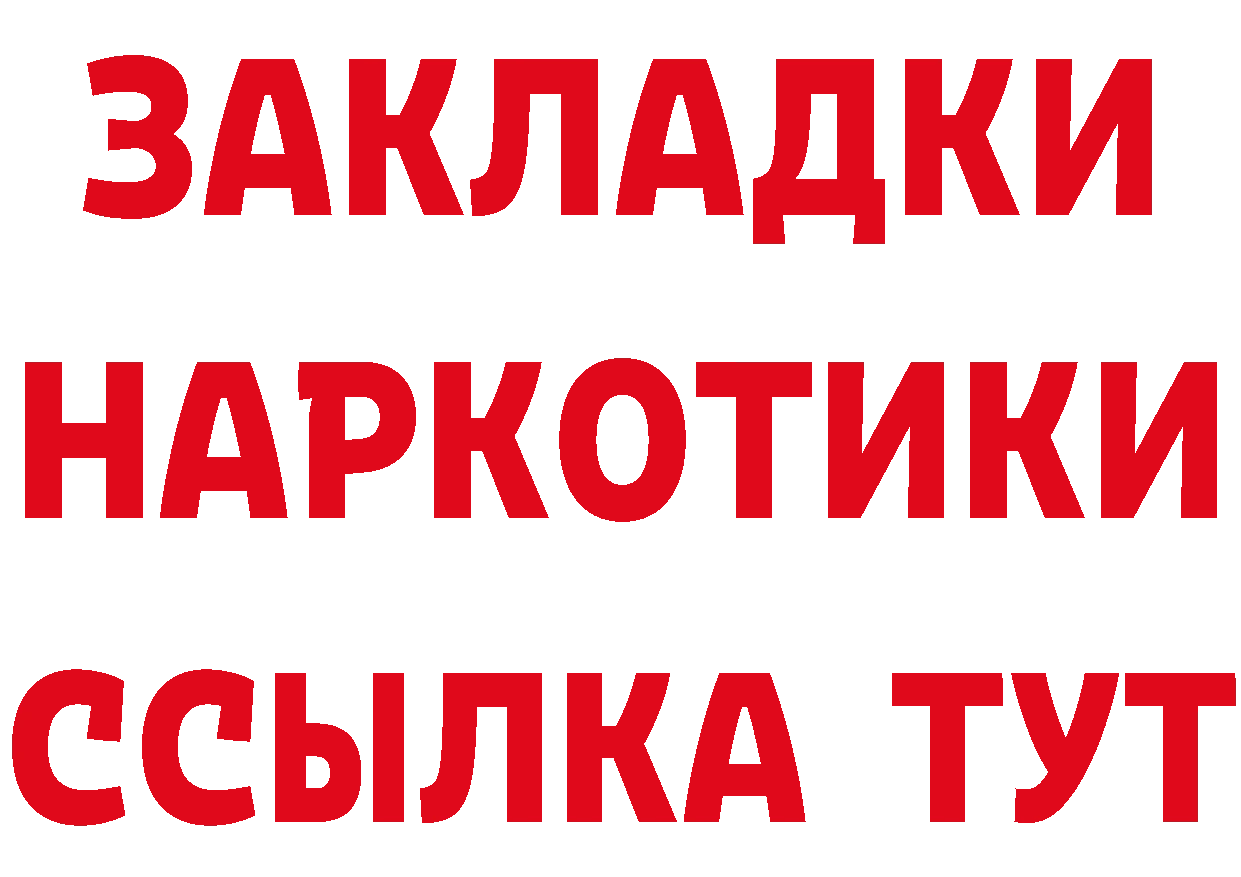 ЗАКЛАДКИ НАРКОТИКИ ССЫЛКА ТУТ